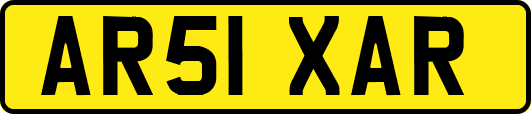 AR51 XAR